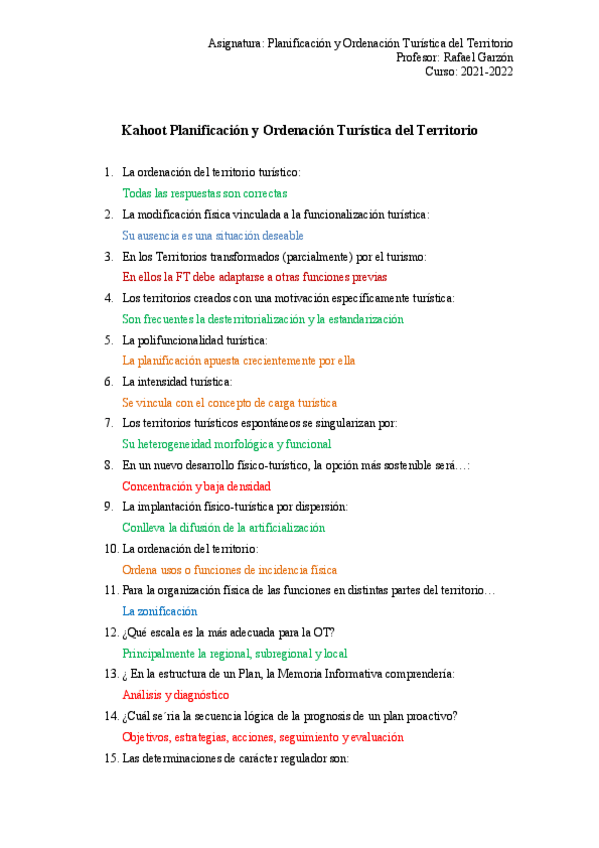 Asignatura: Planificación y Ordenación Turística del Territorio
Profesor: Rafael Garzón
Curso: 2021-2022

Kahoot Planificación y Ordenación Turística del Territorio

1. La ordenación del territorio turístico:
Todas las respuestas son correctas

2. La modificación física vinculada a la funcionalización turística:
Su ausencia es una situación deseable

3. En los Territorios transformados (parcialmente) por el turismo:
En ellos la FT debe adaptarse a otras funciones previas

4. Los territorios creados con una motivación específicamente turística:
Son frecuentes la desterritorialización y la estandarización

5. La polifuncionalidad turística:
La planificación apuesta crecientemente por ella

6. La intensidad turística:
Se vincula con el concepto de carga turística

7. Los territorios turísticos espontáneos se singularizan por:
Su heterogeneidad morfológica y funcional

8. En un nuevo desarrollo físico-turístico, la opción más sostenible será…:
Concentración y baja densidad

9. La implantación físico-turística por dispersión:
Conlleva la difusión de la artificialización

10. La ordenación del territorio:
Ordena usos o funciones de incidencia física

11. Para la organización física de las funciones en distintas partes del territorio…
La zonificación

12. ¿Qué escala es la más adecuada para la OT?
Principalmente la regional, subregional y local

13. ¿ En la estructura de un Plan, la Memoria Informativa comprendería:
Análisis y diagnóstico

14. ¿Cuál se´ria la secuencia lógica de la prognosis de un plan proactivo?
Objetivos, estrategias, acciones, seguimiento y evaluación

15. Las determinaciones de carácter regulador son: